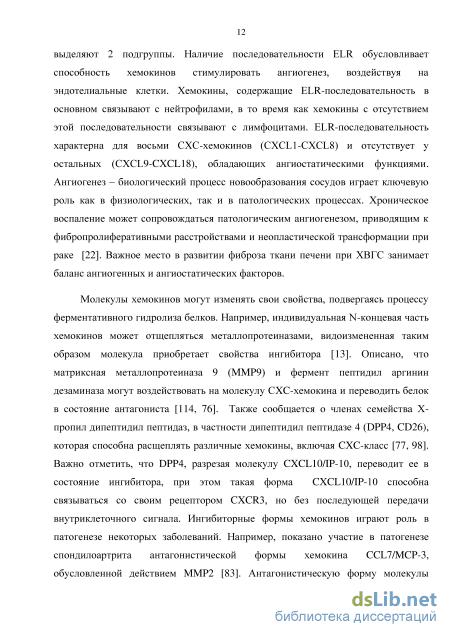 12

выделяют 2 подгруппы. Наличие последовательности ELR обусловливает способность хемокинов стимулировать ангиогенез, воздействуя на эндотелиальные клетки. Хемокины, содержащие ELR-последовательность в основном связывают с нейтрофилами, в то время как хемокины с отсутствием этой последовательности связывают с лимфоцитами. ELR-последовательность характерна для восьми CXC-хемокинов (CXCL1-CXCL8) и отсутствует у остальных (CXCL9-CXCL18), обладающих ангиостатическими функциями. Ангиогенез – биологический процесс новообразования сосудов играет ключевую роль как в физиологических, так и в патологических процессах. Хроническое воспаление может сопровождаться патологическим ангиогенезом, приводящим к фибропролиферативными расстройствами и неопластической трансформации при раке [22]. Важное место в развитии фиброза ткани печени при ХВГС занимает баланс ангиогенных и ангиостатических факторов.

Молекулы хемокинов могут изменять свои свойства, подвергаясь процессу ферментативного гидролиза белков. Например, индивидуальная N-концевая часть хемокинов может отщепляться металлопротеиназами, видоизмененная таким образом молекула приобретает свойства ингибитора [13]. Описано, что матриксная металлопротеиназа 9 (MMP9) и фермент пептидил аргинин дезаминаза могут воздействовать на молекулу CXC-хемокина и переводить белок в состояние антагониста [114, 76]. Также сообщается о членах семейства X-пропил дипептидил пептидаз, в частности дипептидил пептидазе 4 (DPP4, CD26), которая способна расщеплять различные хемокины, включая CXC-класс [77, 98]. Важно отметить, что DPP4, разрезая молекулу CXCL10/IP-10, переводит ее в состояние ингибитора, при этом такая форма CXCL10/IP-10 способна связываться со своим рецептором CXCR3, но без последующей передачи внутриклеточного сигнала. Ингибиторные формы хемокинов играют роль в патогенезе некоторых заболеваний. Например, показано участие в патогенезе спондилоартрита антагонистической формы хемокина CCL7/MCP-3, обусловленной действием MMP2 [83]. Антагонистическую форму молекулы

dsLib.net
библиотека диссертаций